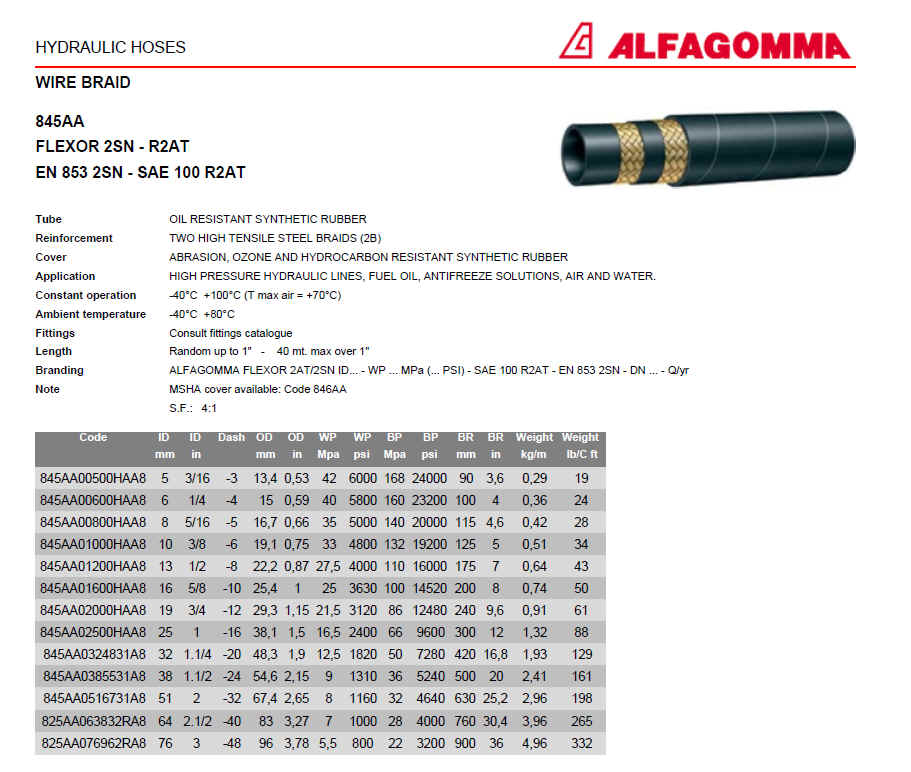 HYDRAULIC HOSES

ALFAGOMMA

WIRE BRAID

845AA
FLEXOR 2SN - R2AT
EN 853 2SN - SAE 100 R2AT

Tube OIL RESISTANT SYNTHETIC RUBBER
Reinforcement TWO HIGH TENSILE STEEL BRAIDS (2B)
Cover ABRASION, OZONE AND HYDROCARBON RESISTANT SYNTHETIC RUBBER
Application HIGH PRESSURE HYDRAULIC LINES, FUEL OIL, ANTIFREEZE SOLUTIONS, AIR AND WATER.
Constant operation -40°C +100°C (T max air = +70°C)
Ambient temperature -40°C +80°C
Fittings Consult fittings catalogue
Length Random up to 1" - 40 mt. max over 1"
Branding ALFAGOMMA FLEXOR 2AT/2SN ID... - WP ... MPa (... PSI) - SAE 100 R2AT - EN 853 2SN - DN ... - Q/yr
Note MSHA cover available: Code 846AA
S.F.: 4:1

| Code | ID mm | ID in | Dash | OD mm | OD in | WP Mpa | WP psi | BP Mpa | BP psi | BR mm | BR in | Weight kg/m | Weight lb/C ft |
|---|---|---|---|---|---|---|---|---|---|---|---|---|---|
| 845AA00500HAA8 | 5 | 3/16 | -3 | 13,4 | 0,53 | 42 | 6000 | 168 | 24000 | 90 | 3,6 | 0,29 | 19 |
| 845AA00600HAA8 | 6 | 1/4 | -4 | 15 | 0,59 | 40 | 5800 | 160 | 23200 | 100 | 4 | 0,36 | 24 |
| 845AA00800HAA8 | 8 | 5/16 | -5 | 16,7 | 0,66 | 35 | 5000 | 140 | 20000 | 115 | 4,6 | 0,42 | 28 |
| 845AA01000HAA8 | 10 | 3/8 | -6 | 19,1 | 0,75 | 33 | 4800 | 132 | 19200 | 125 | 5 | 0,51 | 34 |
| 845AA01200HAA8 | 13 | 1/2 | -8 | 22,2 | 0,87 | 27,5 | 4000 | 110 | 16000 | 175 | 7 | 0,64 | 43 |
| 845AA01600HAA8 | 16 | 5/8 | -10 | 25,4 | 1 | 25 | 3630 | 100 | 14520 | 200 | 8 | 0,74 | 50 |
| 845AA02000HAA8 | 19 | 3/4 | -12 | 29,3 | 1,15 | 21,5 | 3120 | 86 | 12480 | 240 | 9,6 | 0,91 | 61 |
| 845AA02500HAA8 | 25 | 1 | -16 | 38,1 | 1,5 | 16,5 | 2400 | 66 | 9600 | 300 | 12 | 1,32 | 88 |
| 845AA0324831A8 | 32 | 1.1/4 | -20 | 48,3 | 1,9 | 12,5 | 1820 | 50 | 7280 | 420 | 16,8 | 1,93 | 129 |
| 845AA0385531A8 | 38 | 1.1/2 | -24 | 54,6 | 2,15 | 9 | 1310 | 36 | 5240 | 500 | 20 | 2,41 | 161 |
| 845AA0516731A8 | 51 | 2 | -32 | 67,4 | 2,65 | 8 | 1160 | 32 | 4640 | 630 | 25,2 | 2,96 | 198 |
| 825AA063832RA8 | 64 | 2.1/2 | -40 | 83 | 3,27 | 7 | 1000 | 28 | 4000 | 760 | 30,4 | 3,96 | 265 |
| 825AA076962RA8 | 76 | 3 | -48 | 96 | 3,78 | 5,5 | 800 | 22 | 3200 | 900 | 36 | 4,96 | 332 |